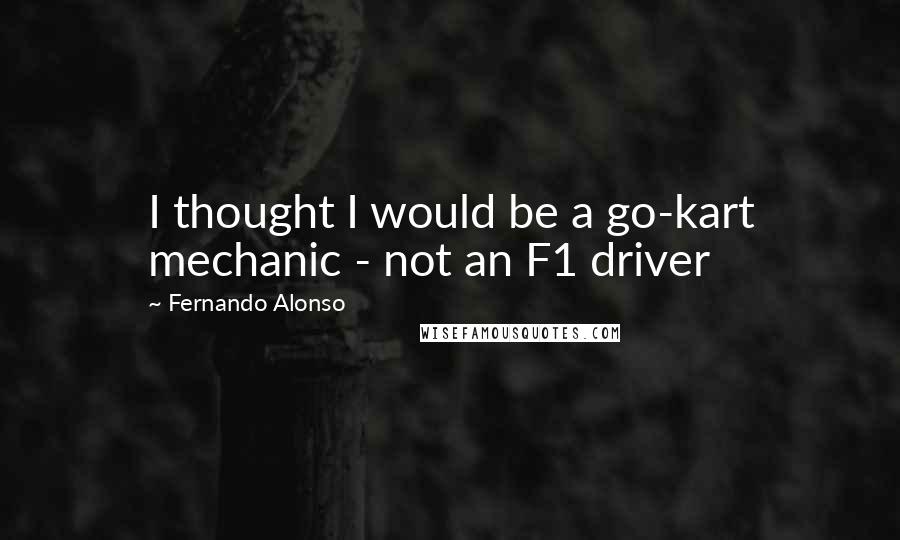 I thought I would be a go-kart mechanic - not an F1 driver

~ Fernando Alonso

WISEFAMOUSQUOTES.COM